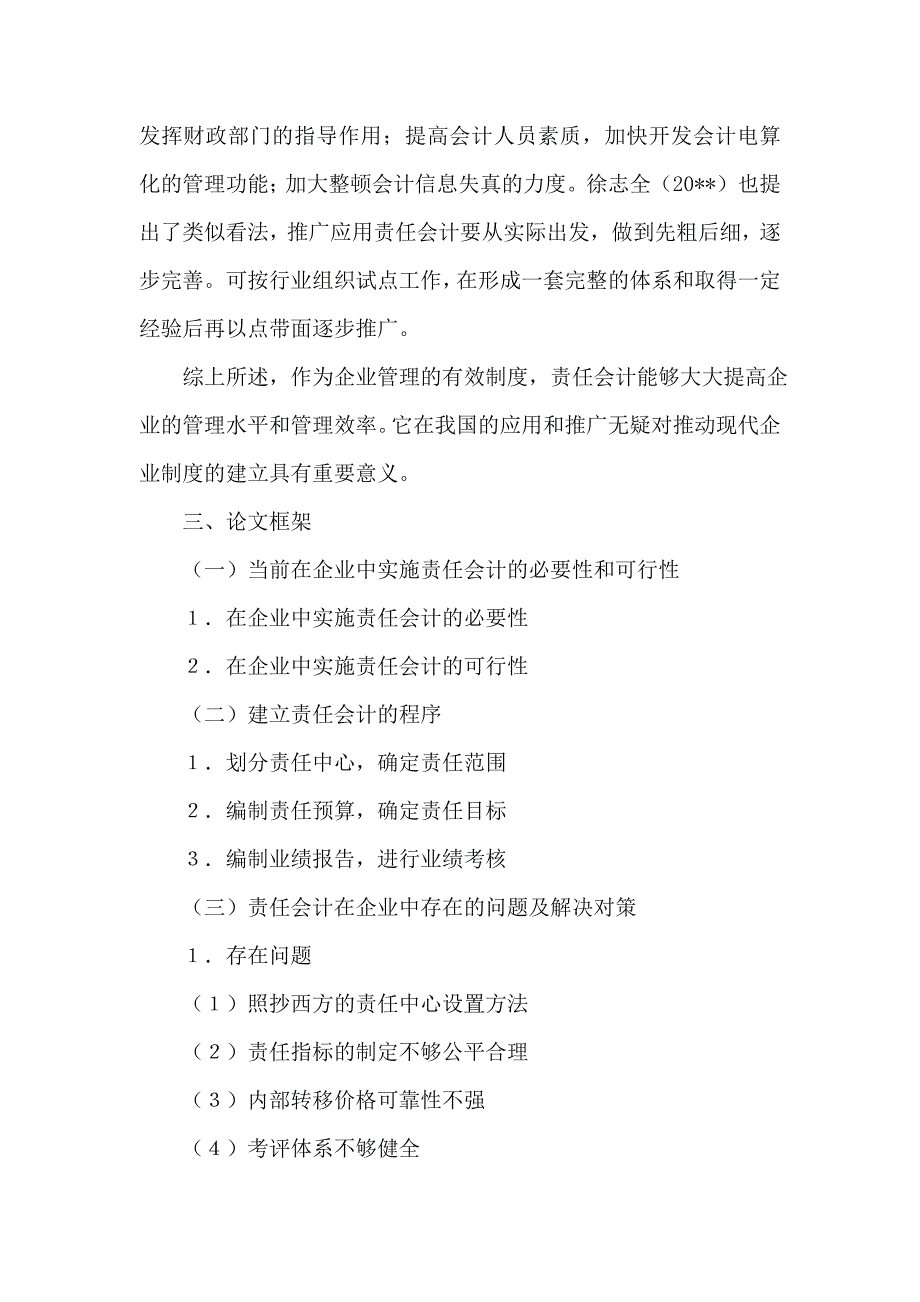 发挥财政部门的指导作用；提高会计人员素质，加快开发会计电算化的管理功能；加大整顿会计信息失真的力度。徐志全（20**）也提出了类似看法，推广应用责任会计要从实际出发，做到先粗后细，逐步完善。可按行业组织试点工作，在形成一套完整的体系和取得一定经验后再以点带面逐步推广。

综上所述，作为企业管理的有效制度，责任会计能够大大提高企业的管理水平和管理效率。它在我国的应用和推广无疑对推动现代企业制度的建立具有重要意义。

三、论文框架

（一）当前在企业中实施责任会计的必要性和可行性

1．在企业中实施责任会计的必要性

2．在企业中实施责任会计的可行性

（二）建立责任会计的程序

1．划分责任中心，确定责任范围

2．编制责任预算，确定责任目标

3．编制业绩报告，进行业绩考核

（三）责任会计在企业中存在的问题及解决对策

1．存在问题

（1）照抄西方的责任中心设置方法

（2）责任指标的制定不够公平合理

（3）内部转移价格可靠性不强

（4）考评体系不够健全